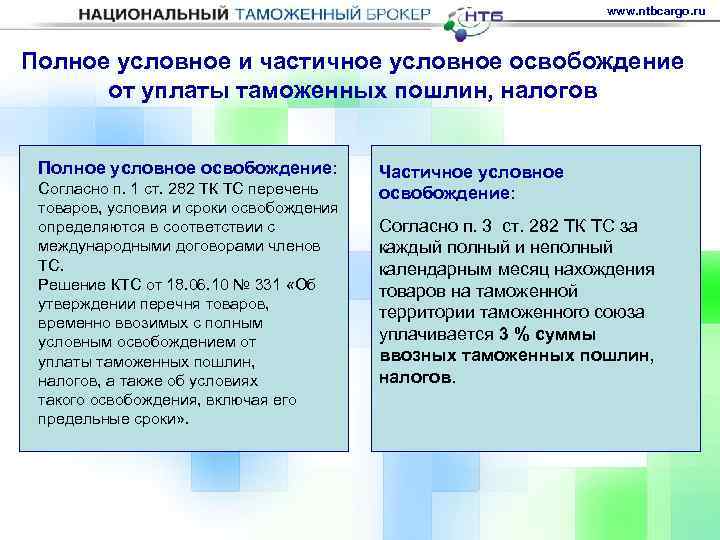 НАЦИОНАЛЬНЫЙ ТАМОЖЕННЫЙ БРОКЕР НТБ www.ntbcargo.ru

Полное условное и частичное условное освобождение от уплаты таможенных пошлин, налогов

Полное условное освобождение:
Согласно п. 1 ст. 282 ТК ТС перечень товаров, условия и сроки освобождения определяются в соответствии с международными договорами членов ТС.
Решение КТС от 18.06.10 № 331 «Об утверждении перечня товаров, временно ввозимых с полным условным освобождением от уплаты таможенных пошлин, налогов, а также об условиях такого освобождения, включая его предельные сроки».

Частичное условное освобождение:

Согласно п. 3 ст. 282 ТК ТС за каждый полный и неполный календарным месяц нахождения товаров на таможенной территории таможенного союза уплачивается 3 % суммы ввозных таможенных пошлин, налогов.